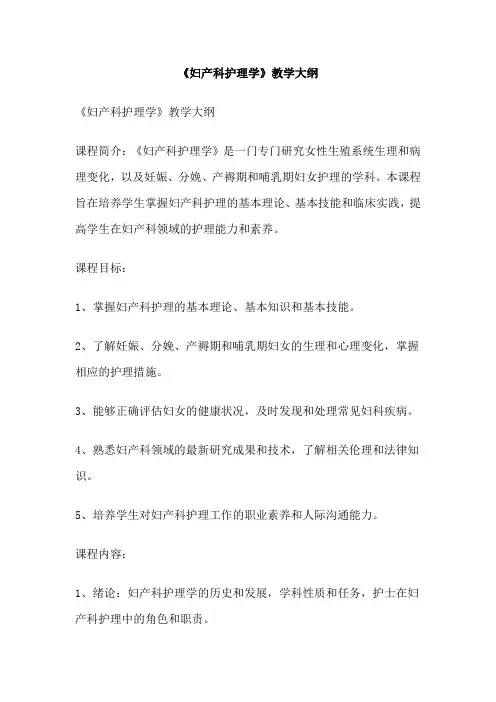 《妇产科护理学》教学大纲

《妇产科护理学》教学大纲

课程简介：《妇产科护理学》是一门专门研究女性生殖系统生理和病理变化，以及妊娠、分娩、产褥期和哺乳期妇女护理的学科。本课程旨在培养学生掌握妇产科护理的基本理论、基本技能和临床实践，提高学生在妇产科领域的护理能力和素养。

课程目标：

1、掌握妇产科护理的基本理论、基本知识和基本技能。

2、了解妊娠、分娩、产褥期和哺乳期妇女的生理和心理变化，掌握相应的护理措施。

3、能够正确评估妇女的健康状况，及时发现和处理常见妇科疾病。

4、熟悉妇产科领域的最新研究成果和技术，了解相关伦理和法律知识。

5、培养学生对妇产科护理工作的职业素养和人际沟通能力。

课程内容：

1、绪论：妇产科护理学的历史和发展，学科性质和任务，护士在妇产科护理中的角色和职责。